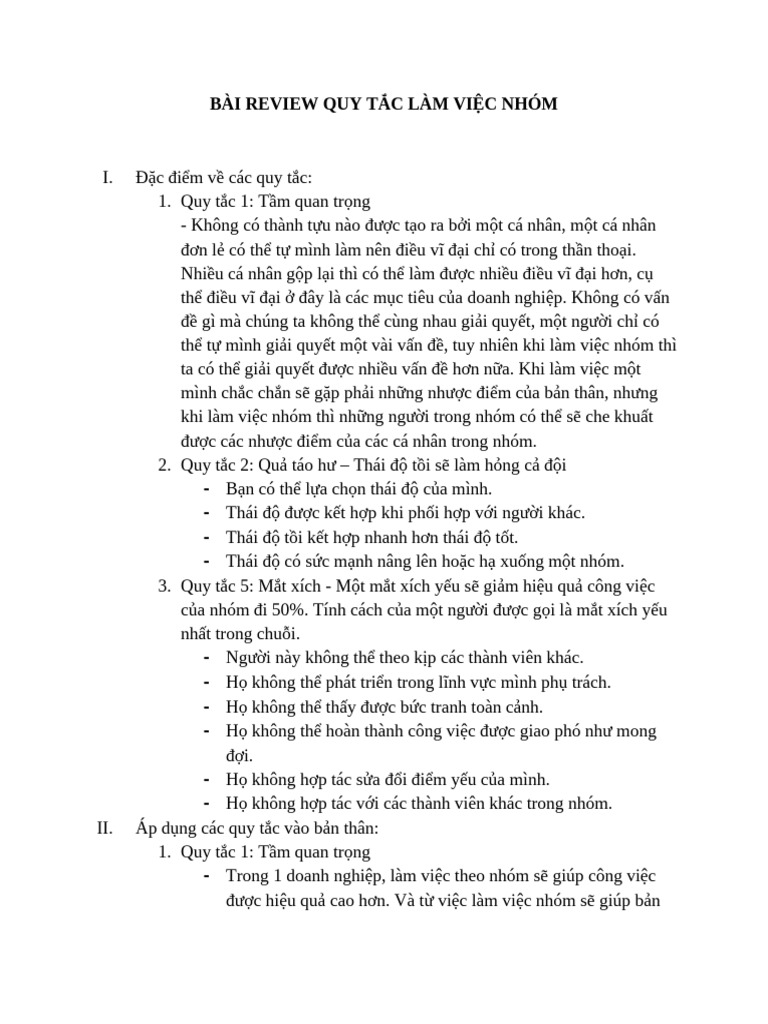 BÀI REVIEW QUY TẮC LÀM VIỆC NHÓM

I. Đặc điểm về các quy tắc:

1. Quy tắc 1: Tầm quan trọng

- Không có thành tựu nào được tạo ra bởi một cá nhân, một cá nhân đơn lẻ có thể tự mình làm nên điều vĩ đại chỉ có trong thần thoại. Nhiều cá nhân gộp lại thì có thể làm được nhiều điều vĩ đại hơn, cụ thể điều vĩ đại ở đây là các mục tiêu của doanh nghiệp. Không có vấn đề gì mà chúng ta không thể cùng nhau giải quyết, một người chỉ có thể tự mình giải quyết một vài vấn đề, tuy nhiên khi làm việc nhóm thì ta có thể giải quyết được nhiều vấn đề hơn nữa. Khi làm việc một mình chắc chắn sẽ gặp phải những nhược điểm của bản thân, nhưng khi làm việc nhóm thì những người trong nhóm có thể sẽ che khuất được các nhược điểm của các cá nhân trong nhóm.

2. Quy tắc 2: Quả táo hư – Thái độ tồi sẽ làm hỏng cả đội

- Bạn có thể lựa chọn thái độ của mình.
- Thái độ được kết hợp khi phối hợp với người khác.
- Thái độ tồi kết hợp nhanh hơn thái độ tốt.
- Thái độ có sức mạnh nâng lên hoặc hạ xuống một nhóm.

3. Quy tắc 5: Mắt xích - Một mắt xích yếu sẽ giảm hiệu quả công việc của nhóm đi 50%. Tính cách của một người được gọi là mắt xích yếu nhất trong chuỗi.

- Người này không thể theo kịp các thành viên khác.
- Họ không thể phát triển trong lĩnh vực mình phụ trách.
- Họ không thể thấy được bức tranh toàn cảnh.
- Họ không thể hoàn thành công việc được giao phó như mong đợi.
- Họ không hợp tác sửa đổi điểm yếu của mình.
- Họ không hợp tác với các thành viên khác trong nhóm.

II. Áp dụng các quy tắc vào bản thân:

1. Quy tắc 1: Tầm quan trọng

- Trong 1 doanh nghiệp, làm việc theo nhóm sẽ giúp công việc được hiệu quả cao hơn. Và từ việc làm việc nhóm sẽ giúp bản